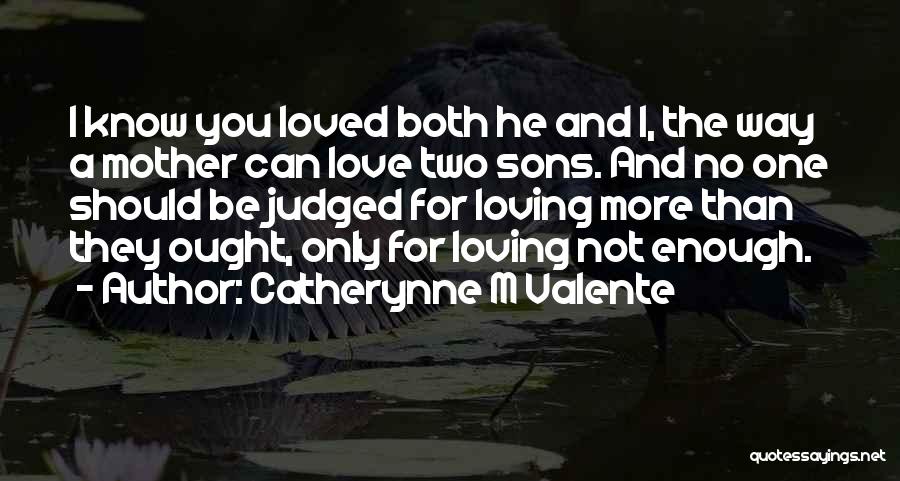 I know you loved both he and I, the way a mother can love two sons. And no one should be judged for loving more than they ought, only for loving not enough.
- Author: Catherynne M Valente

quotessayings.net